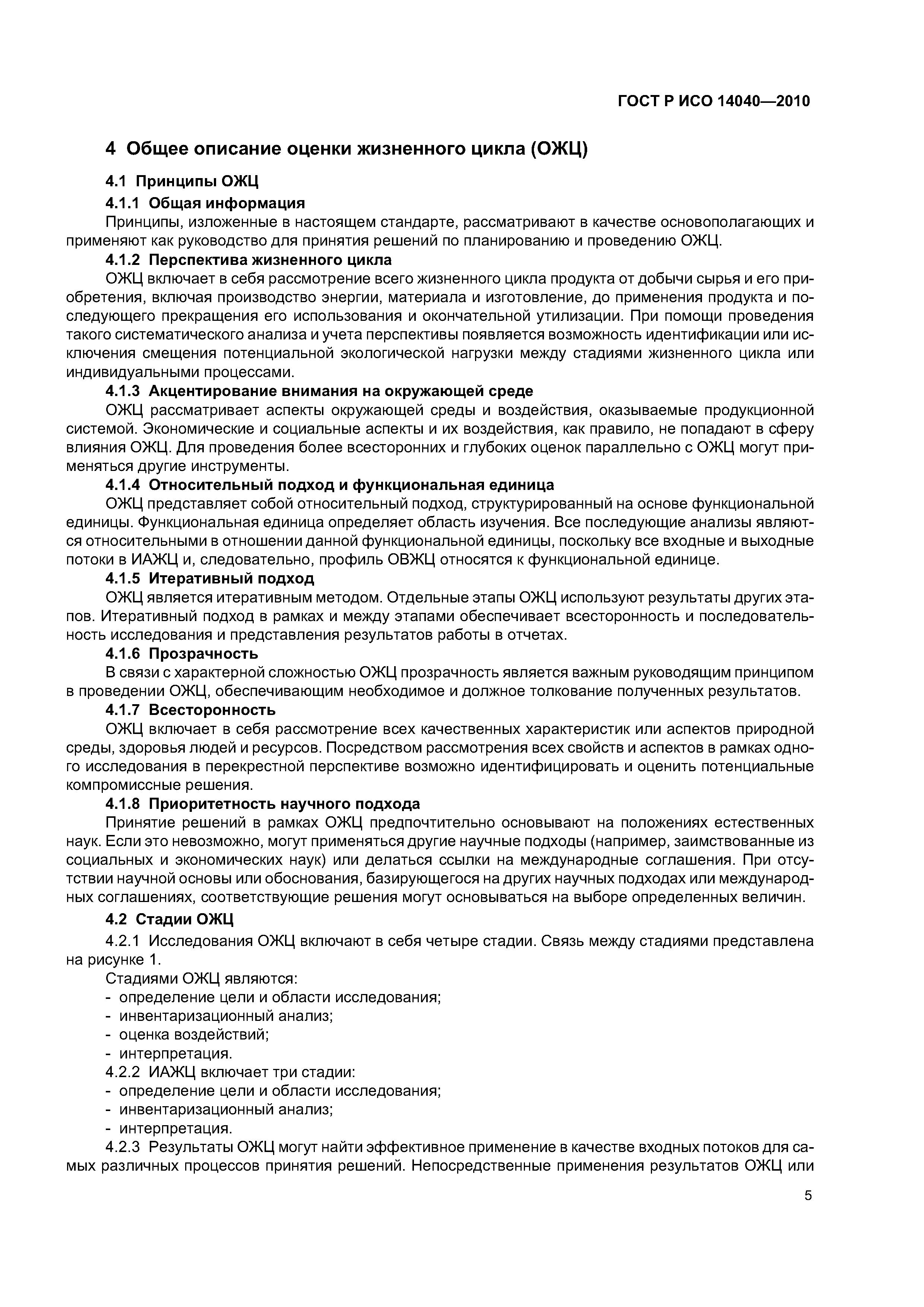 ГОСТ Р ИСО 14040—2010

4 Общее описание оценки жизненного цикла (ОЖЦ)

4.1 Принципы ОЖЦ

4.1.1 Общая информация

Принципы, изложенные в настоящем стандарте, рассматривают в качестве основополагающих и применяют как руководство для принятия решений по планированию и проведению ОЖЦ.

4.1.2 Перспектива жизненного цикла

ОЖЦ включает в себя рассмотрение всего жизненного цикла продукта от добычи сырья и его приобретения, включая производство энергии, материала и изготовление, до применения продукта и последующего прекращения его использования и окончательной утилизации. При помощи проведения такого систематического анализа и учета перспективы появляется возможность идентификации или исключения смещения потенциальной экологической нагрузки между стадиями жизненного цикла или индивидуальными процессами.

4.1.3 Акцентирование внимания на окружающей среде

ОЖЦ рассматривает аспекты окружающей среды и воздействия, оказываемые продукционной системой. Экономические и социальные аспекты и их воздействия, как правило, не попадают в сферу влияния ОЖЦ. Для проведения более всесторонних и глубоких оценок параллельно с ОЖЦ могут применяться другие инструменты.

4.1.4 Относительный подход и функциональная единица

ОЖЦ представляет собой относительный подход, структурированный на основе функциональной единицы. Функциональная единица определяет область изучения. Все последующие анализы являются относительными в отношении данной функциональной единицы, поскольку все входные и выходные потоки в ИАЖЦ и, следовательно, профиль ОВЖЦ относятся к функциональной единице.

4.1.5 Итеративный подход

ОЖЦ является итеративным методом. Отдельные этапы ОЖЦ используют результаты других этапов. Итеративный подход в рамках и между этапами обеспечивает всесторонность и последовательность исследования и представления результатов работы в отчетах.

4.1.6 Прозрачность

В связи с характерной сложностью ОЖЦ прозрачность является важным руководящим принципом в проведении ОЖЦ, обеспечивающим необходимое и должное толкование полученных результатов.

4.1.7 Всесторонность

ОЖЦ включает в себя рассмотрение всех качественных характеристик или аспектов природной среды, здоровья людей и ресурсов. Посредством рассмотрения всех свойств и аспектов в рамках одного исследования в перекрестной перспективе возможно идентифицировать и оценить потенциальные компромиссные решения.

4.1.8 Приоритетность научного подхода

Принятие решений в рамках ОЖЦ предпочтительно основывают на положениях естественных наук. Если это невозможно, могут применяться другие научные подходы (например, заимствованные из социальных и экономических наук) или делаться ссылки на международные соглашения. При отсутствии научной основы или обоснования, базирующегося на других научных подходах или международных соглашениях, соответствующие решения могут основываться на выборе определенных величин.

4.2 Стадии ОЖЦ

4.2.1 Исследования ОЖЦ включают в себя четыре стадии. Связь между стадиями представлена на рисунке 1.

Стадиями ОЖЦ являются:
- определение цели и области исследования;
- инвентаризационный анализ;
- оценка воздействий;
- интерпретация.

4.2.2 ИАЖЦ включает три стадии:
- определение цели и области исследования;
- инвентаризационный анализ;
- интерпретация.

4.2.3 Результаты ОЖЦ могут найти эффективное применение в качестве входных потоков для самых различных процессов принятия решений. Непосредственные применения результатов ОЖЦ или

5